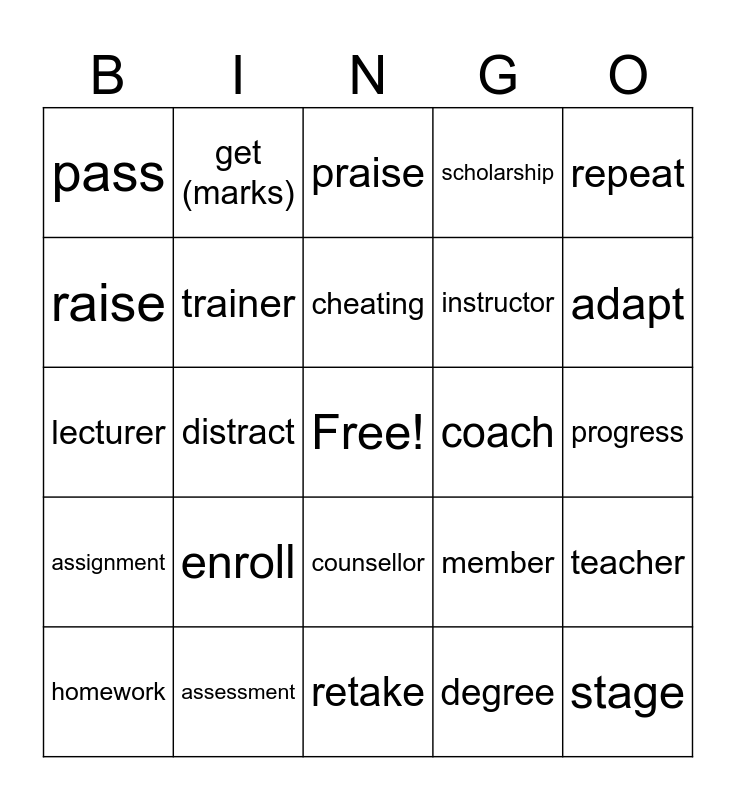 | B | I | N | G | O |
|---|---|---|---|---|
| pass | get (marks) | praise | scholarship | repeat |
| raise | trainer | cheating | instructor | adapt |
| lecturer | distract | Free! | coach | progress |
| assignment | enroll | counsellor | member | teacher |
| homework | assessment | retake | degree | stage |